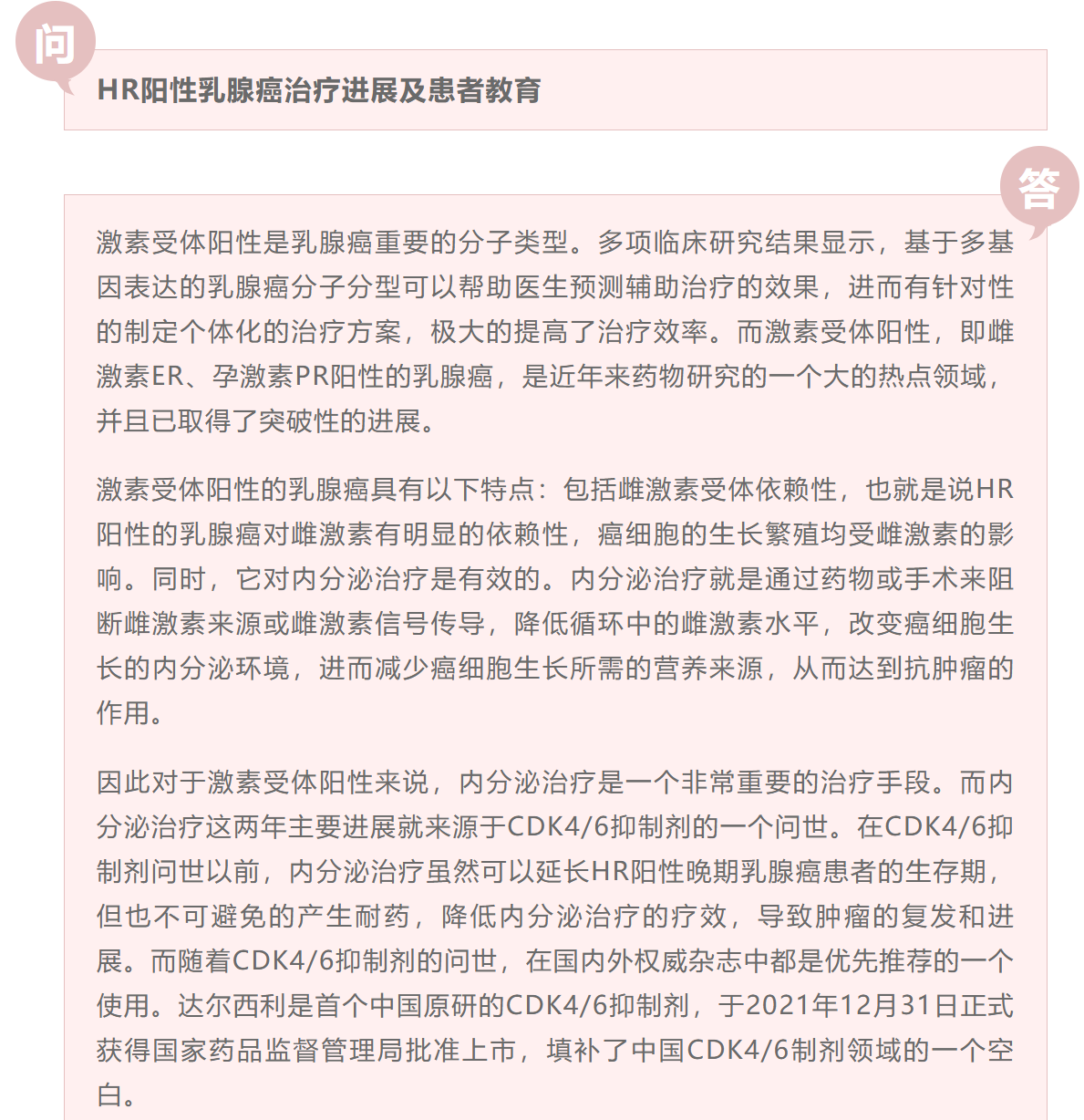 问

HR阳性乳腺癌治疗进展及患者教育

答

激素受体阳性是乳腺癌重要的分子类型。多项临床研究结果显示，基于多基因表达的乳腺癌分子分型可以帮助医生预测辅助治疗的效果，进而有针对性的制定个体化的治疗方案，极大的提高了治疗效率。而激素受体阳性，即雌激素ER、孕激素PR阳性的乳腺癌，是近年来药物研究的一个大的热点领域，并且已取得了突破性的进展。

激素受体阳性的乳腺癌具有以下特点：包括雌激素受体依赖性，也就是说HR阳性的乳腺癌对雌激素有明显的依赖性，癌细胞的生长繁殖均受雌激素的影响。同时，它对内分泌治疗是有效的。内分泌治疗就是通过药物或手术来阻断雌激素来源或雌激素信号传导，降低循环中的雌激素水平，改变癌细胞生长的内分泌环境，进而减少癌细胞生长所需的营养来源，从而达到抗肿瘤的作用。

因此对于激素受体阳性来说，内分泌治疗是一个非常重要的治疗手段。而内分泌治疗这两年主要进展就来源于CDK4/6抑制剂的一个问世。在CDK4/6抑制剂问世以前，内分泌治疗虽然可以延长HR阳性晚期乳腺癌患者的生存期，但也不可避免的产生耐药，降低内分泌治疗的疗效，导致肿瘤的复发和进展。而随着CDK4/6抑制剂的问世，在国内外权威杂志中都是优先推荐的一个使用。达尔西利是首个中国原研的CDK4/6抑制剂，于2021年12月31日正式获得国家药品监督管理局批准上市，填补了中国CDK4/6制剂领域的一个空白。